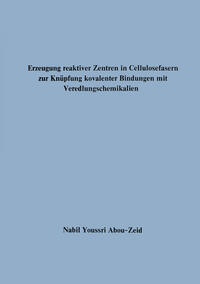 Erzeugung reaktiver Zentren in Cellulosefasern zur Knüpfung kovalenter Bindungen mit Veredlungschemikalien

Nabil Youssri Abou-Zeid